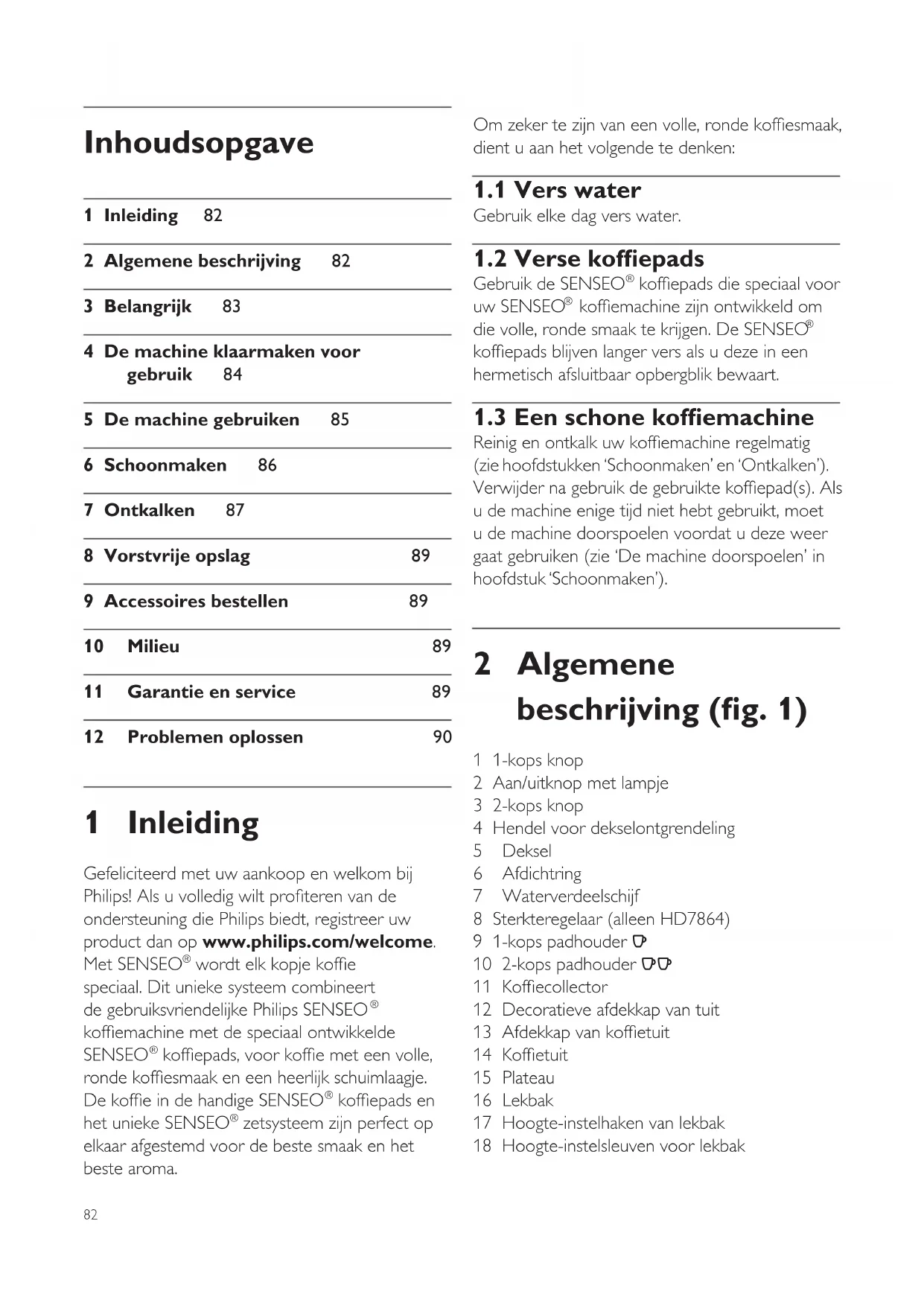 Inhoudsopgave

1 Inleiding 82

2 Algemene beschrijving 82

3 Belangrijk 83

4 De machine klaarmaken voor gebruik 84

5 De machine gebruiken 85

6 Schoonmaken 86

7 Ontkalken 87

8 Vorstvrije opslag 89

9 Accessoires bestellen 89

10 Milieu 89

11 Garantie en service 89

12 Problemen oplossen 90

1 Inleiding

Gefeliciteerd met uw aankoop en welkom bij Philips! Als u volledig wilt profiteren van de ondersteuning die Philips biedt, registreer uw product dan op www.philips.com/welcome. Met SENSEO® wordt elk kopje koffie speciaal. Dit unieke systeem combineert de gebruiksvriendelijke Philips SENSEO® koffiemachine met de speciaal ontwikkelde SENSEO® koffiepads, voor koffie met een volle, ronde koffiesmaak en een heerlijk schuimlaagje. De koffie in de handige SENSEO® koffiepads en het unieke SENSEO® zetsysteem zijn perfect op elkaar afgestemd voor de beste smaak en het beste aroma.

82

Om zeker te zijn van een volle, ronde koffiesmaak, dient u aan het volgende te denken:

1.1 Vers water
Gebruik elke dag vers water.

1.2 Verse koffiepads
Gebruik de SENSEO® koffiepads die speciaal voor uw SENSEO® koffiemachine zijn ontwikkeld om die volle, ronde smaak te krijgen. De SENSEO® koffiepads blijven langer vers als u deze in een hermetisch afsluitbaar opbergblik bewaart.

1.3 Een schone koffiemachine
Reinig en ontkalk uw koffiemachine regelmatig (zie hoofdstukken 'Schoonmaken' en 'Ontkalken'). Verwijder na gebruik de gebruikte koffiepad(s). Als u de machine enige tijd niet hebt gebruikt, moet u de machine doorspoelen voordat u deze weer gaat gebruiken (zie 'De machine doorspoelen' in hoofdstuk 'Schoonmaken').

2 Algemene beschrijving (fig. 1)

1 1-kops knop
2 Aan/uitknop met lampje
3 2-kops knop
4 Hendel voor dekselontgrendeling
5 Deksel
6 Afdichtring
7 Waterverdeelschijf
8 Sterkteregelaar (alleen HD7864)
9 1-kops padhouder
10 2-kops padhouder
11 Koffiecollector
12 Decoratieve afdekkap van tuit
13 Afdekkap van koffietuit
14 Koffietuit
15 Plateau
16 Lekbak
17 Hoogte-instelhaken van lekbak
18 Hoogte-instelsleuven voor lekbak